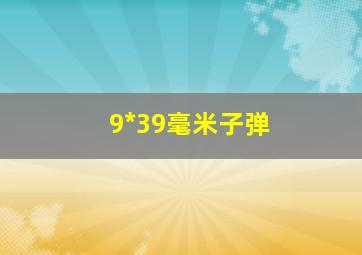 9*39毫米子弹